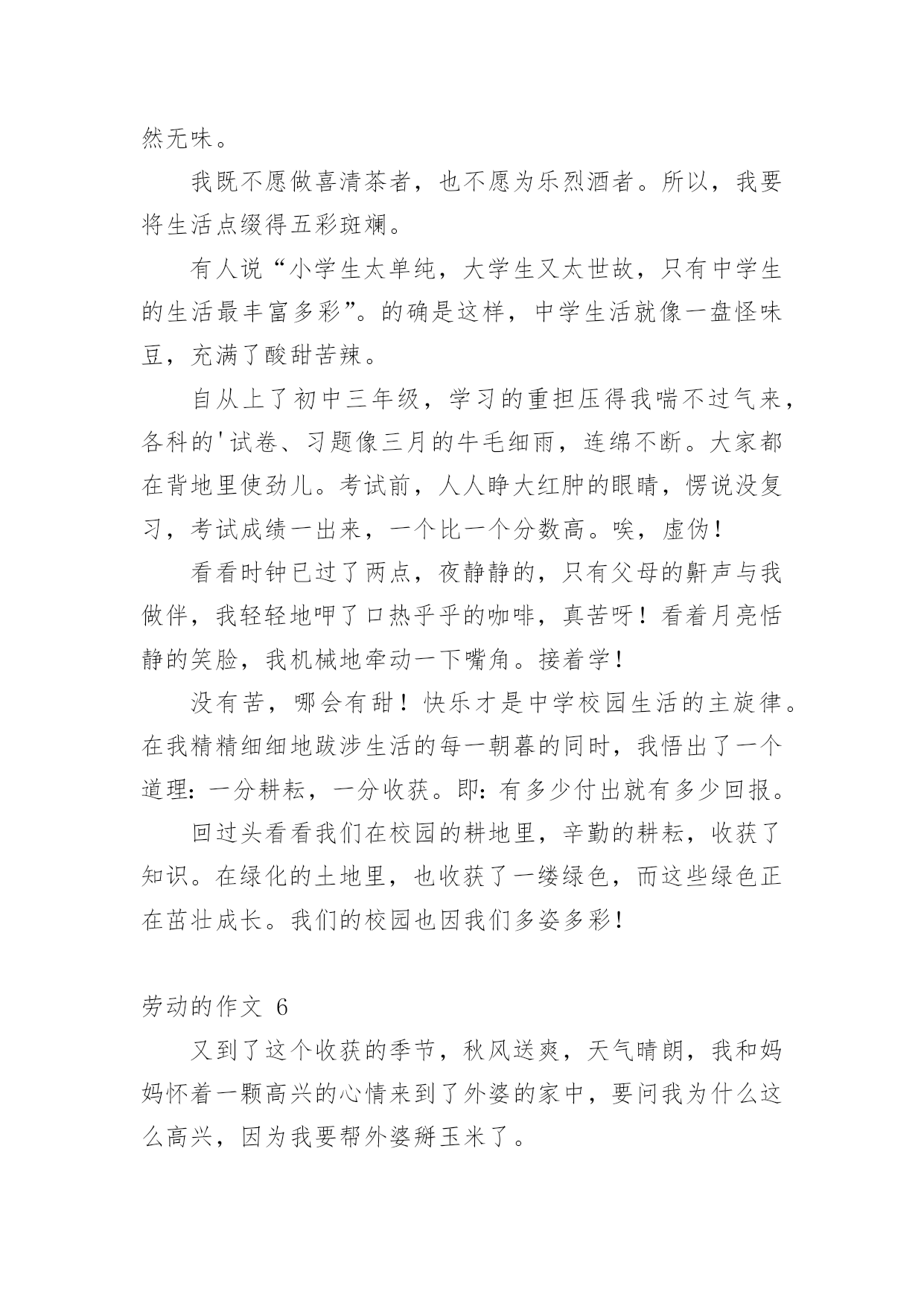 然无味。

我既不愿做喜清茶者，也不愿为乐烈酒者。所以，我要将生活点缀得五彩斑斓。

有人说“小学生太单纯，大学生又太世故，只有中学生的生活最丰富多彩”。的确是这样，中学生活就像一盘怪味豆，充满了酸甜苦辣。

自从上了初中三年级，学习的重担压得我喘不过气来，各科的'试卷、习题像三月的牛毛细雨，连绵不断。大家都在背地里使劲儿。考试前，人人睁大红肿的眼睛，愣说没复习，考试成绩一出来，一个比一个分数高。唉，虚伪！

看看时钟已过了两点，夜静静的，只有父母的鼾声与我做伴，我轻轻地呷了口热乎乎的咖啡，真苦呀！看着月亮恬静的笑脸，我机械地牵动一下嘴角。接着学！

没有苦，哪会有甜！快乐才是中学校园生活的主旋律。在我精精细细地跋涉生活的每一朝暮的同时，我悟出了一个道理：一分耕耘，一分收获。即：有多少付出就有多少回报。

回过头看看我们在校园的耕地里，辛勤的耕耘，收获了知识。在绿化的土地里，也收获了一缕绿色，而这些绿色正在茁壮成长。我们的校园也因我们多姿多彩！

劳动的作文 6

又到了这个收获的季节，秋风送爽，天气晴朗，我和妈妈怀着一颗高兴的心情来到了外婆的家中，要问我为什么这么高兴，因为我要帮外婆掰玉米了。